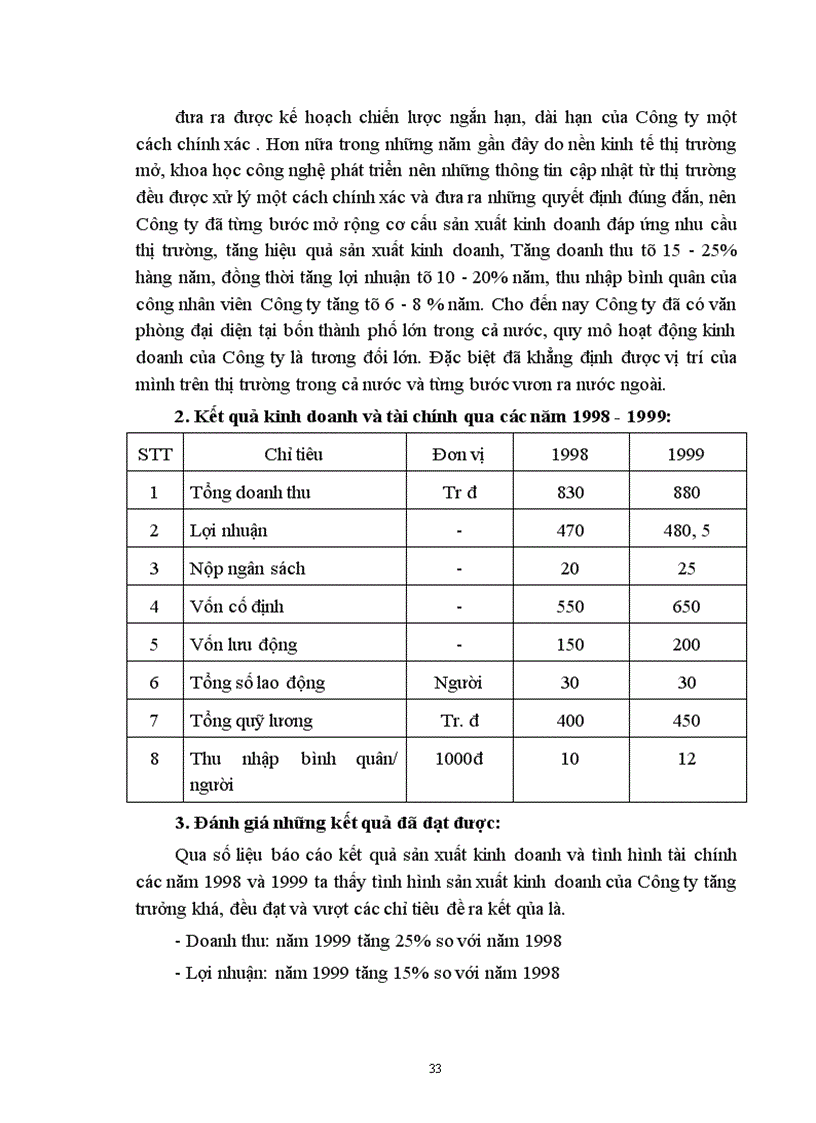 đưa ra được kế hoạch chiến lược ngắn hạn, dài hạn của Công ty một cách chính xác . Hơn nữa trong những năm gần đây do nền kinh tế thị trường mở, khoa học công nghệ phát triển nên những thông tin cập nhật từ thị trường đều được xử lý một cách chính xác và đưa ra những quyết định đúng đắn, nên Công ty đã từng bước mở rộng cơ cấu sản xuất kinh doanh đáp ứng nhu cầu thị trường, tăng hiệu quả sản xuất kinh doanh, Tăng doanh thu tõ 15 - 25% hàng năm, đồng thời tăng lợi nhuận tõ 10 - 20% năm, thu nhập bình quân của công nhân viên Công ty tăng tõ 6 - 8 % năm. Cho đến nay Công ty đã có văn phòng đại diện tại bốn thành phố lớn trong cả nước, quy mô hoạt động kinh doanh của Công ty là tương đối lớn. Đặc biệt đã khẳng định được vị trí của mình trên thị trường trong cả nước và từng bước vươn ra nước ngoài.

2. Kết quả kinh doanh và tài chính qua các năm 1998 - 1999:

| STT | Chỉ tiêu | Đơn vị | 1998 | 1999 |
|---|---|---|---|---|
| 1 | Tổng doanh thu | Tr đ | 830 | 880 |
| 2 | Lợi nhuận | - | 470 | 480, 5 |
| 3 | Nộp ngân sách | - | 20 | 25 |
| 4 | Vốn cố định | - | 550 | 650 |
| 5 | Vốn lưu động | - | 150 | 200 |
| 6 | Tổng số lao động | Người | 30 | 30 |
| 7 | Tổng quỹ lương | Tr. đ | 400 | 450 |
| 8 | Thu nhập bình quân/ người | 1000đ | 10 | 12 |

3. Đánh giá những kết quả đã đạt được:

Qua số liệu báo cáo kết quả sản xuất kinh doanh và tình hình tài chính các năm 1998 và 1999 ta thấy tình hình sản xuất kinh doanh của Công ty tăng trưởng khá, đều đạt và vượt các chỉ tiêu đề ra kết qủa là.

- Doanh thu: năm 1999 tăng 25% so với năm 1998

- Lợi nhuận: năm 1999 tăng 15% so với năm 1998

33